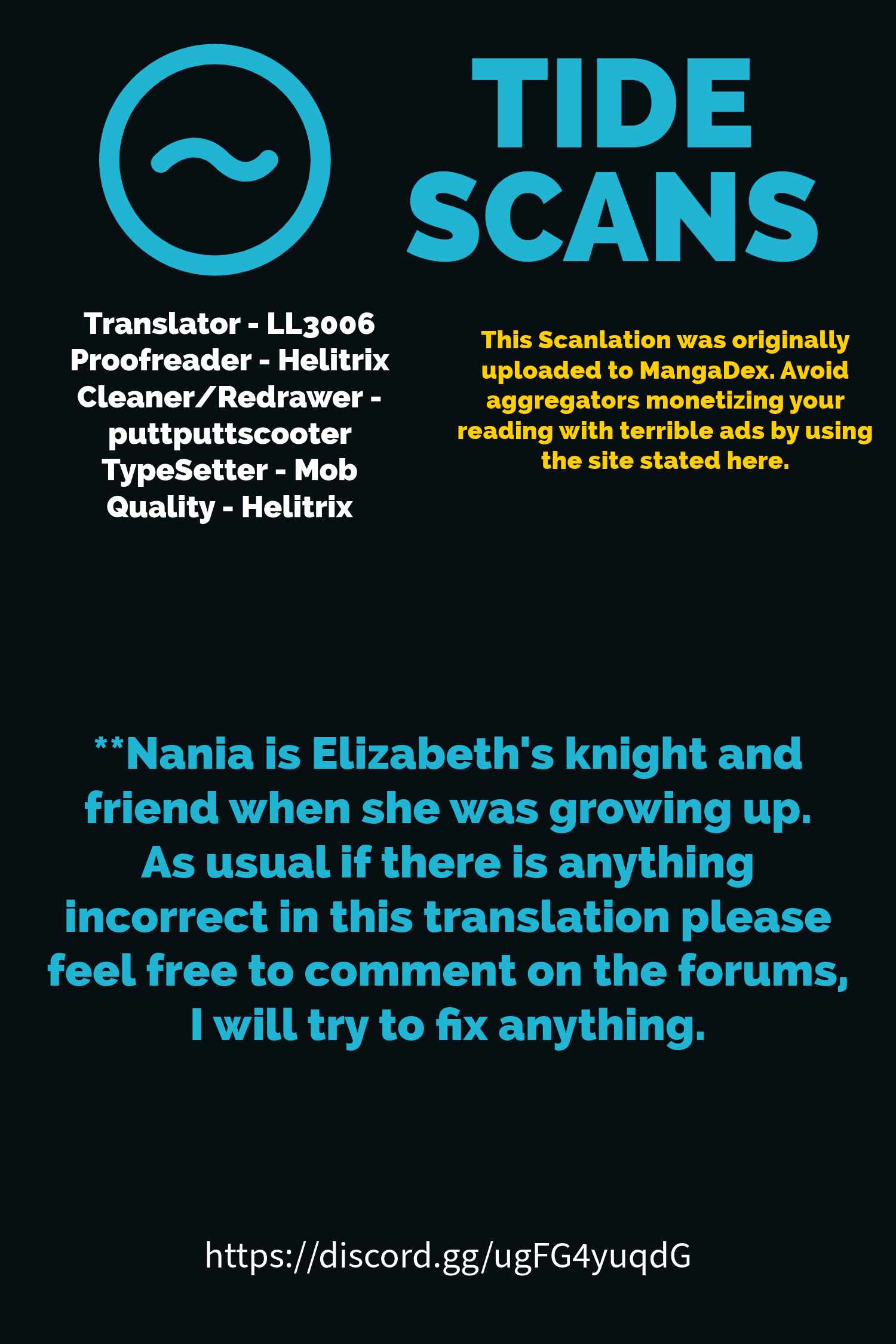 TIDE
SCANS

Translator - LL3006
Proofreader - Helitrix
Cleaner/Redrawer - puttputtscooter
TypeSetter - Mob
Quality - Helitrix

This Scanlation was originally uploaded to MangaDex. Avoid aggregators monetizing your reading with terrible ads by using the site stated here.

**Nania is Elizabeth's knight and friend when she was growing up. As usual if there is anything incorrect in this translation please feel free to comment on the forums, I will try to fix anything.

https://discord.gg/ugFG4yuqdG